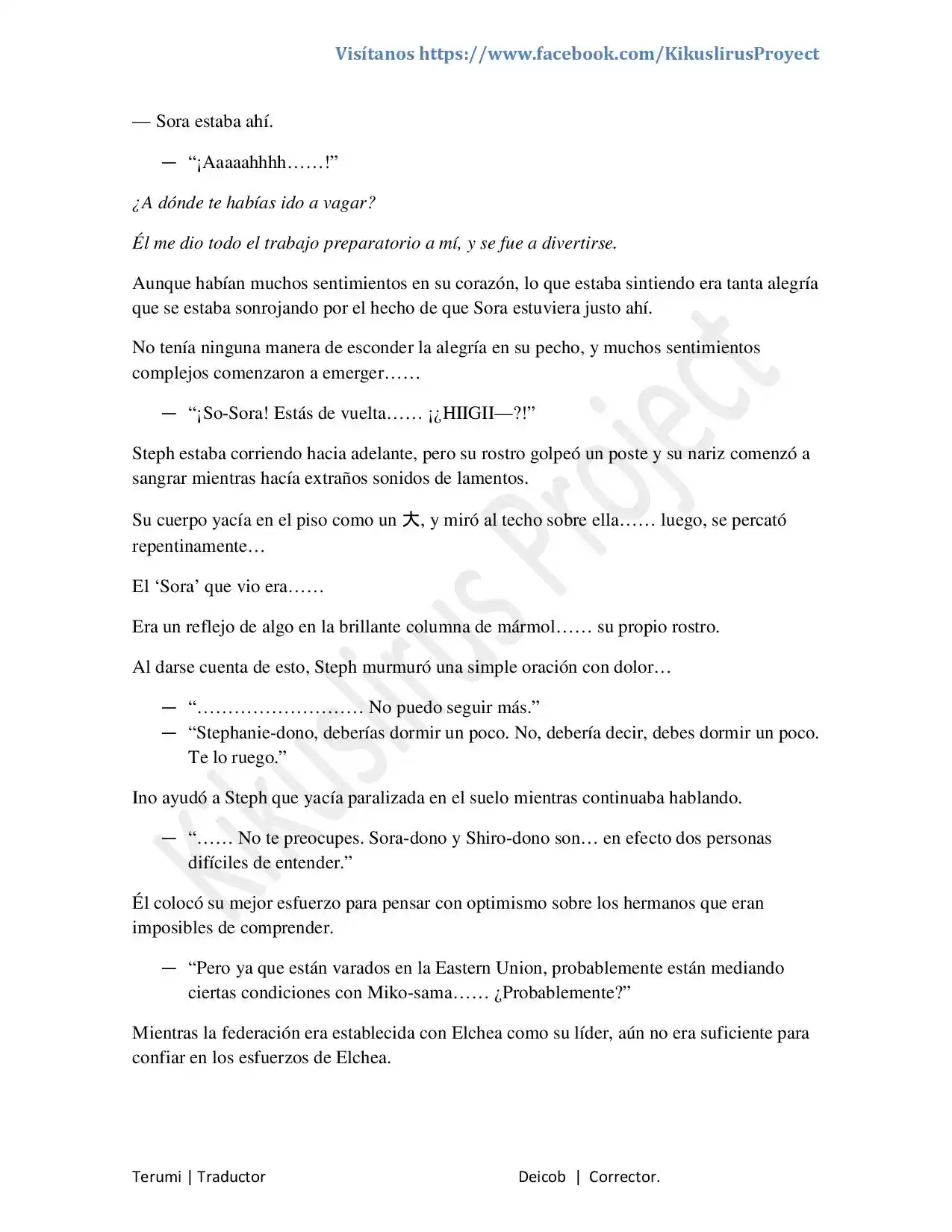 Visítanos https://www.facebook.com/KikuslirusProyect

— Sora estaba ahí.

— "¡Aaaaahhhh……!"

¿A dónde te habías ido a vagar?

Él me dio todo el trabajo preparatorio a mí, y se fue a divertirse.

Aunque habían muchos sentimientos en su corazón, lo que estaba sintiendo era tanta alegría que se estaba sonrojando por el hecho de que Sora estuviera justo ahí.

No tenía ninguna manera de esconder la alegría en su pecho, y muchos sentimientos complejos comenzaron a emerger……

— "¡So-Sora! Estás de vuelta…… ¡¿HIIGII—?!"

Steph estaba corriendo hacia adelante, pero su rostro golpeó un poste y su nariz comenzó a sangrar mientras hacía extraños sonidos de lamentos.

Su cuerpo yacía en el piso como un 大, y miró al techo sobre ella…… luego, se percató repentinamente…

El 'Sora' que vio era……

Era un reflejo de algo en la brillante columna de mármol…… su propio rostro.

Al darse cuenta de esto, Steph murmuró una simple oración con dolor…

— "……………………… No puedo seguir más."
— "Stephanie-dono, deberías dormir un poco. No, debería decir, debes dormir un poco. Te lo ruego."

Ino ayudó a Steph que yacía paralizada en el suelo mientras continuaba hablando.

— "…… No te preocupes. Sora-dono y Shiro-dono son… en efecto dos personas difíciles de entender."

Él colocó su mejor esfuerzo para pensar con optimismo sobre los hermanos que eran imposibles de comprender.

— "Pero ya que están varados en la Eastern Union, probablemente están mediando ciertas condiciones con Miko-sama…… ¿Probablemente?"

Mientras la federación era establecida con Elchea como su líder, aún no era suficiente para confiar en los esfuerzos de Elchea.

Terumi | Traductor Deicob | Corrector.

Kikuslirus Project